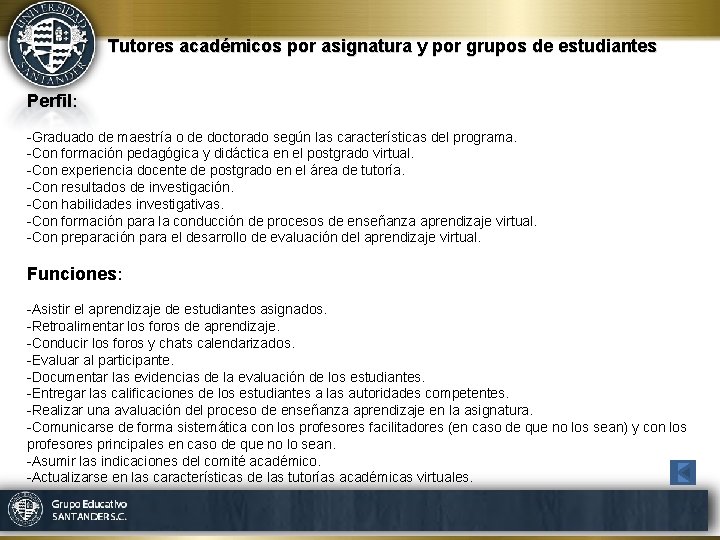 UNIVERSIDAD SANTANDER

Tutores académicos por asignatura y por grupos de estudiantes

Perfil:

-Graduado de maestría o de doctorado según las características del programa.
-Con formación pedagógica y didáctica en el postgrado virtual.
-Con experiencia docente de postgrado en el área de tutoría.
-Con resultados de investigación.
-Con habilidades investigativas.
-Con formación para la conducción de procesos de enseñanza aprendizaje virtual.
-Con preparación para el desarrollo de evaluación del aprendizaje virtual.

Funciones:

-Asistir el aprendizaje de estudiantes asignados.
-Retroalimentar los foros de aprendizaje.
-Conducir los foros y chats calendarizados.
-Evaluar al participante.
-Documentar las evidencias de la evaluación de los estudiantes.
-Entregar las calificaciones de los estudiantes a las autoridades competentes.
-Realizar una avaluación del proceso de enseñanza aprendizaje en la asignatura.
-Comunicarse de forma sistemática con los profesores facilitadores (en caso de que no los sean) y con los profesores principales en caso de que no lo sean.
-Asumir las indicaciones del comité académico.
-Actualizarse en las características de las tutorías académicas virtuales.

Grupo Educativo
SANTANDER S.C.